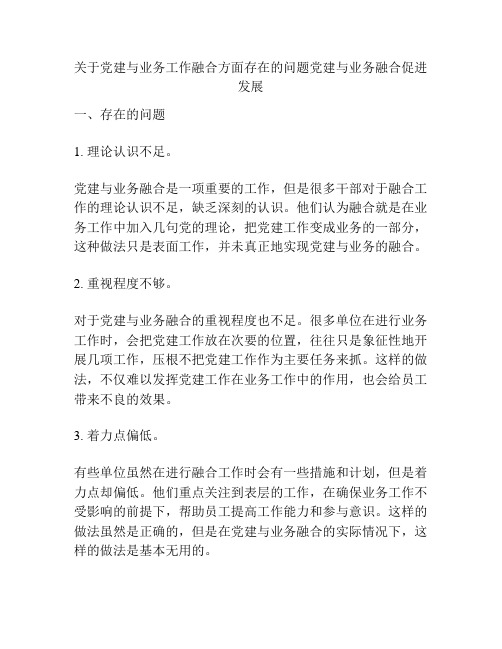 关于党建与业务工作融合方面存在的问题党建与业务融合促进发展

一、存在的问题

1. 理论认识不足。

党建与业务融合是一项重要的工作，但是很多干部对于融合工作的理论认识不足，缺乏深刻的认识。他们认为融合就是在业务工作中加入几句党的理论，把党建工作变成业务的一部分，这种做法只是表面工作，并未真正地实现党建与业务的融合。

2. 重视程度不够。

对于党建与业务融合的重视程度也不足。很多单位在进行业务工作时，会把党建工作放在次要的位置，往往只是象征性地开展几项工作，压根不把党建工作作为主要任务来抓。这样的做法，不仅难以发挥党建工作在业务工作中的作用，也会给员工带来不良的效果。

3. 着力点偏低。

有些单位虽然在进行融合工作时会有一些措施和计划，但是着力点却偏低。他们重点关注到表层的工作，在确保业务工作不受影响的前提下，帮助员工提高工作能力和参与意识。这样的做法虽然是正确的，但是在党建与业务融合的实际情况下，这样的做法是基本无用的。